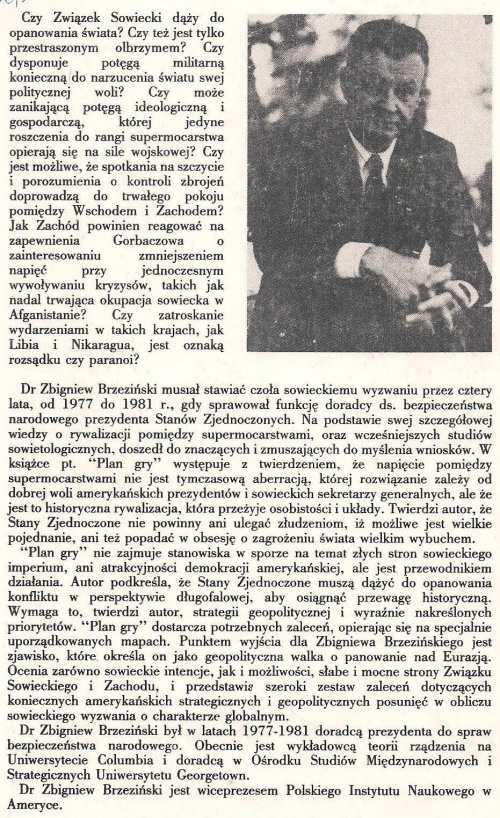 Czy Związek Sowiecki dąży do opanowania świata? Czy też jest tylko przestraszonym olbrzymem? Czy dysponuje potęgą militarną konieczną do narzucenia światu swej politycznej woli? Czy może zanikającą potęgą ideologiczną i gospodarczą, której jedyne roszczenia do rangi supermocarstwa opierają się na sile wojskowej? Czy jest możliwe, że spotkania na szczycie i porozumienia o kontroli zbrojeń doprowadzą do trwałego pokoju pomiędzy Wschodem i Zachodem? Jak Zachód powinien reagować na zapewnienia Gorbaczowa o zainteresowaniu zmniejszeniem napięć przy jednoczesnym wywoływaniu kryzysów, takich jak nadal trwająca okupacja sowiecka w Afganistanie? Czy zatroskanie wydarzeniami w takich krajach, jak Libia i Nikaragua, jest oznaką rozsądku czy paranoi?

Dr Zbigniew Brzeziński musiał stawiać czoła sowieckiemu wyzwaniu przez cztery lata, od 1977 do 1981 r., gdy sprawował funkcję doradcy ds. bezpieczeństwa narodowego prezydenta Stanów Zjednoczonych. Na podstawie swej szczegółowej wiedzy o rywalizacji pomiędzy supermocarstwami, oraz wcześniejszych studiów sowietologicznych, doszedł do znaczących i zmuszających do myślenia wniosków. W książce pt. "Plan gry" występuje z twierdzeniem, że napięcie pomiędzy supermocarstwami nie jest tymczasową aberracją, której rozwiązanie zależy od dobrej woli amerykańskich prezydentów i sowieckich sekretarzy generalnych, ale że jest to historyczna rywalizacja, która przeżyje osobistości i układy. Twierdzi autor, że Stany Zjednoczone nie powinny ani ulegać złudzeniom, iż możliwe jest wielkie pojednanie, ani też popadać w obsesję o zagrożeniu świata wielkim wybuchem.

"Plan gry" nie zajmuje stanowiska w sporze na temat złych stron sowieckiego imperium, ani atrakcyjności demokracji amerykańskiej, ale jest przewodnikiem działania. Autor podkreśla, że Stany Zjednoczone muszą dążyć do opanowania konfliktu w perspektywie długofalowej, aby osiągnąć przewagę historyczną. Wymaga to, twierdzi autor, strategii geopolitycznej i wyraźnie nakreślonych priorytetów. "Plan gry" dostarcza potrzebnych zaleceń, opierając się na specjalnie uporządkowanych mapach. Punktem wyjścia dla Zbigniewa Brzezińskiego jest zjawisko, które określa on jako geopolityczna walka o panowanie nad Eurazją. Ocenia zarówno sowieckie intencje, jak i możliwości, słabe i mocne strony Związku Sowieckiego i Zachodu, i przedstawia szeroki zestaw zaleceń dotyczących koniecznych amerykańskich strategicznych i geopolitycznych posunięć w obliczu sowieckiego wyzwania o charakterze globalnym.

Dr Zbigniew Brzeziński był w latach 1977-1981 doradcą prezydenta do spraw bezpieczeństwa narodowego. Obecnie jest wykładowcą teorii rządzenia na Uniwersytecie Columbia i doradcą w Ośrodku Studiów Międzynarodowych i Strategicznych Uniwersytetu Georgetown.

Dr Zbigniew Brzeziński jest wiceprezesem Polskiego Instytutu Naukowego w Ameryce.